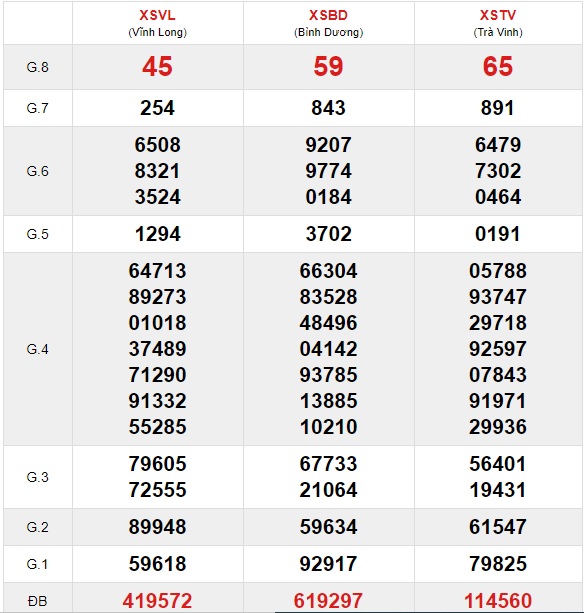 |  | XSVL (Vĩnh Long) | XSBD (Bình Dương) | XSTV (Trà Vinh) |
|---|---|---|---|
| G.8 | 45 | 59 | 65 |
| G.7 | 254 | 843 | 891 |
| G.6 | 6508 8321 3524 | 9207 9774 0184 | 6479 7302 0464 |
| G.5 | 1294 | 3702 | 0191 |
| G.4 | 64713 89273 01018 37489 71290 91332 55285 | 66304 83528 48496 04142 93785 13885 10210 | 05788 93747 29718 92597 07843 91971 29936 |
| G.3 | 79605 72555 | 67733 21064 | 56401 19431 |
| G.2 | 89948 | 59634 | 61547 |
| G.1 | 59618 | 92917 | 79825 |
| ĐB | 419572 | 619297 | 114560 |